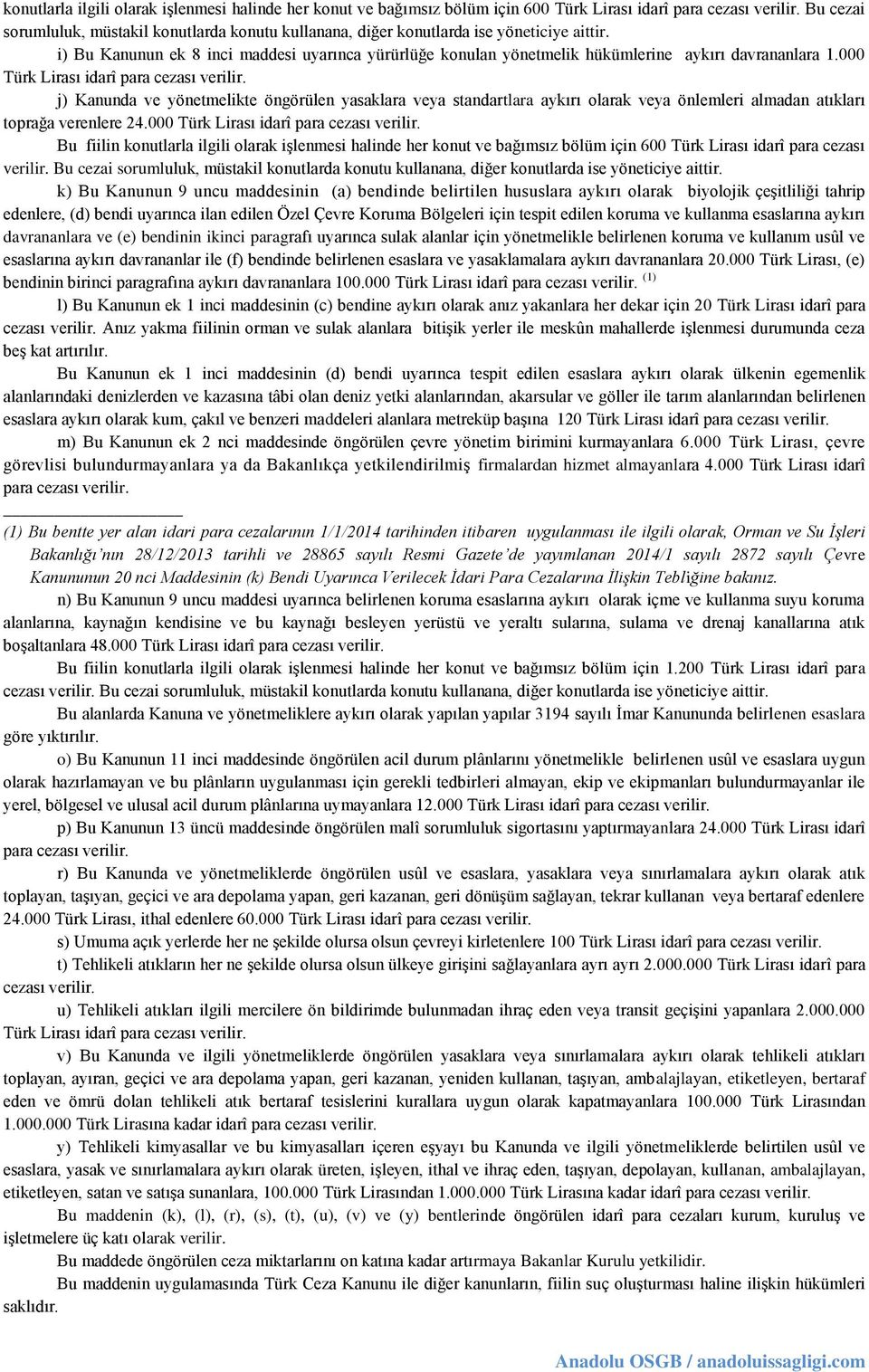 konutlarla ilgili olarak işlenmesi halinde her konut ve bağımsız bölüm için 600 Türk Lirası idarî para cezası verilir. Bu cezai sorumluluk, müstakil konutlarda konutu kullanana, diğer konutlarda ise yöneticiye aittir.

i) Bu Kanunun ek 8 inci maddesi uyarınca yürürlüğe konulan yönetmelik hükümlerine aykırı davrananlara 1.000 Türk Lirası idarî para cezası verilir.

j) Kanunda ve yönetmelikte öngörülen yasaklara veya standartlara aykırı olarak veya önlemleri almadan atıkları toprağa verenlere 24.000 Türk Lirası idarî para cezası verilir.

Bu fiilin konutlarla ilgili olarak işlenmesi halinde her konut ve bağımsız bölüm için 600 Türk Lirası idarî para cezası verilir. Bu cezai sorumluluk, müstakil konutlarda konutu kullanana, diğer konutlarda ise yöneticiye aittir.

k) Bu Kanunun 9 uncu maddesinin (a) bendinde belirtilen hususlara aykırı olarak biyolojik çeşitliliği tahrip edenlere, (d) bendi uyarınca ilan edilen Özel Çevre Koruma Bölgeleri için tespit edilen koruma ve kullanma esaslarına aykırı davrananlara ve (e) bendinin ikinci paragrafı uyarınca sulak alanlar için yönetmelikle belirlenen koruma ve kullanım usûl ve esaslarına aykırı davrananlar ile (f) bendinde belirlenen esaslara ve yasaklamalara aykırı davrananlara 20.000 Türk Lirası, (e) bendinin birinci paragrafına aykırı davrananlara 100.000 Türk Lirası idarî para cezası verilir. (1)

l) Bu Kanunun ek 1 inci maddesinin (c) bendine aykırı olarak anız yakanlara her dekar için 20 Türk Lirası idarî para cezası verilir. Anız yakma fiilinin orman ve sulak alanlara bitişik yerler ile meskûn mahallerde işlenmesi durumunda ceza beş kat artırılır.

Bu Kanunun ek 1 inci maddesinin (d) bendi uyarınca tespit edilen esaslara aykırı olarak ülkenin egemenlik alanlarındaki denizlerden ve kazasına tâbi olan deniz yetki alanlarından, akarsular ve göller ile tarım alanlarından belirlenen esaslara aykırı olarak kum, çakıl ve benzeri maddeleri alanlara metreküp başına 120 Türk Lirası idarî para cezası verilir.

m) Bu Kanunun ek 2 nci maddesinde öngörülen çevre yönetim birimini kurmayanlara 6.000 Türk Lirası, çevre görevlisi bulundurmayanlara ya da Bakanlıkça yetkilendirilmiş firmalardan hizmet almayanlara 4.000 Türk Lirası idarî para cezası verilir.

(1) Bu bentte yer alan idari para cezalarının 1/1/2014 tarihinden itibaren uygulanması ile ilgili olarak, Orman ve Su İşleri Bakanlığı'nın 28/12/2013 tarihli ve 28865 sayılı Resmi Gazete'de yayımlanan 2014/1 sayılı 2872 sayılı Çevre Kanununun 20 nci Maddesinin (k) Bendi Uyarınca Verilecek İdari Para Cezalarına İlişkin Tebliğine bakınız.

n) Bu Kanunun 9 uncu maddesi uyarınca belirlenen koruma esaslarına aykırı olarak içme ve kullanma suyu koruma alanlarına, kaynağın kendisine ve bu kaynağı besleyen yerüstü ve yeraltı sularına, sulama ve drenaj kanallarına atık boşaltanlara 48.000 Türk Lirası idarî para cezası verilir.

Bu fiilin konutlarla ilgili olarak işlenmesi halinde her konut ve bağımsız bölüm için 1.200 Türk Lirası idarî para cezası verilir. Bu cezai sorumluluk, müstakil konutlarda konutu kullanana, diğer konutlarda ise yöneticiye aittir.

Bu alanlarda Kanuna ve yönetmeliklere aykırı olarak yapılan yapılar 3194 sayılı İmar Kanununda belirlenen esaslara göre yıktırılır.

o) Bu Kanunun 11 inci maddesinde öngörülen acil durum plânlarını yönetmelikle belirlenen usûl ve esaslara uygun olarak hazırlamayan ve bu plânların uygulanması için gerekli tedbirleri almayan, ekip ve ekipmanları bulundurmayanlar ile yerel, bölgesel ve ulusal acil durum plânlarına uymayanlara 12.000 Türk Lirası idarî para cezası verilir.

p) Bu Kanunun 13 üncü maddesinde öngörülen malî sorumluluk sigortasını yaptırmayanlara 24.000 Türk Lirası idarî para cezası verilir.

r) Bu Kanunda ve yönetmeliklerde öngörülen usûl ve esaslara, yasaklara veya sınırlamalara aykırı olarak atık toplayan, taşıyan, geçici ve ara depolama yapan, geri kazanan, geri dönüşüm sağlayan, tekrar kullanan veya bertaraf edenlere 24.000 Türk Lirası, ithal edenlere 60.000 Türk Lirası idarî para cezası verilir.

s) Umuma açık yerlerde her ne şekilde olursa olsun çevreyi kirletenlere 100 Türk Lirası idarî para cezası verilir.

t) Tehlikeli atıkların her ne şekilde olursa olsun ülkeye girişini sağlayanlara ayrı ayrı 2.000.000 Türk Lirası idarî para cezası verilir.

u) Tehlikeli atıkları ilgili mercilere ön bildirimde bulunmadan ihraç eden veya transit geçişini yapanlara 2.000.000 Türk Lirası idarî para cezası verilir.

v) Bu Kanunda ve ilgili yönetmeliklerde öngörülen yasaklara veya sınırlamalara aykırı olarak tehlikeli atıkları toplayan, ayıran, geçici ve ara depolama yapan, geri kazanan, yeniden kullanan, taşıyan, ambalajlayan, etiketleyen, bertaraf eden ve ömrü dolan tehlikeli atık bertaraf tesislerini kurallara uygun olarak kapatmayanlara 100.000 Türk Lirasından 1.000.000 Türk Lirasına kadar idarî para cezası verilir.

y) Tehlikeli kimyasallar ve bu kimyasalları içeren eşyayı bu Kanunda ve ilgili yönetmeliklerde belirtilen usûl ve esaslara, yasak ve sınırlamalara aykırı olarak üreten, işleyen, ithal ve ihraç eden, taşıyan, depolayan, kullanan, ambalajlayan, etiketleyen, satan ve satışa sunanlara, 100.000 Türk Lirasından 1.000.000 Türk Lirasına kadar idarî para cezası verilir.

Bu maddenin (k), (l), (r), (s), (t), (u), (v) ve (y) bentlerinde öngörülen idarî para cezaları kurum, kuruluş ve işletmelere üç katı olarak verilir.

Bu maddede öngörülen ceza miktarlarını on katına kadar artırmaya Bakanlar Kurulu yetkilidir.

Bu maddenin uygulamasında Türk Ceza Kanunu ile diğer kanunların, fiilin suç oluşturması haline ilişkin hükümleri saklıdır.

Anadolu OSGB / anadoluissagligi.com